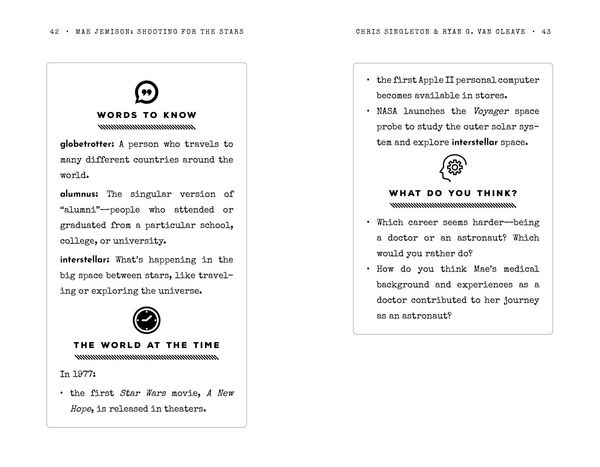 42 · MAE JEMISON: SHOOTING FOR THE STARS

WORDS TO KNOW

globetrotter: A person who travels to many different countries around the world.

alumnus: The singular version of "alumni"—people who attended or graduated from a particular school, college, or university.

interstellar: What's happening in the big space between stars, like traveling or exploring the universe.

THE WORLD AT THE TIME

In 1977:

• the first Star Wars movie, A New Hope, is released in theaters.

CHRIS SINGLETON & RYAN G. VAN CLEAVE · 43

• the first Apple II personal computer becomes available in stores.

• NASA launches the Voyager space probe to study the outer solar system and explore interstellar space.

WHAT DO YOU THINK?

• Which career seems harder—being a doctor or an astronaut? Which would you rather do?

• How do you think Mae's medical background and experiences as a doctor contributed to her journey as an astronaut?